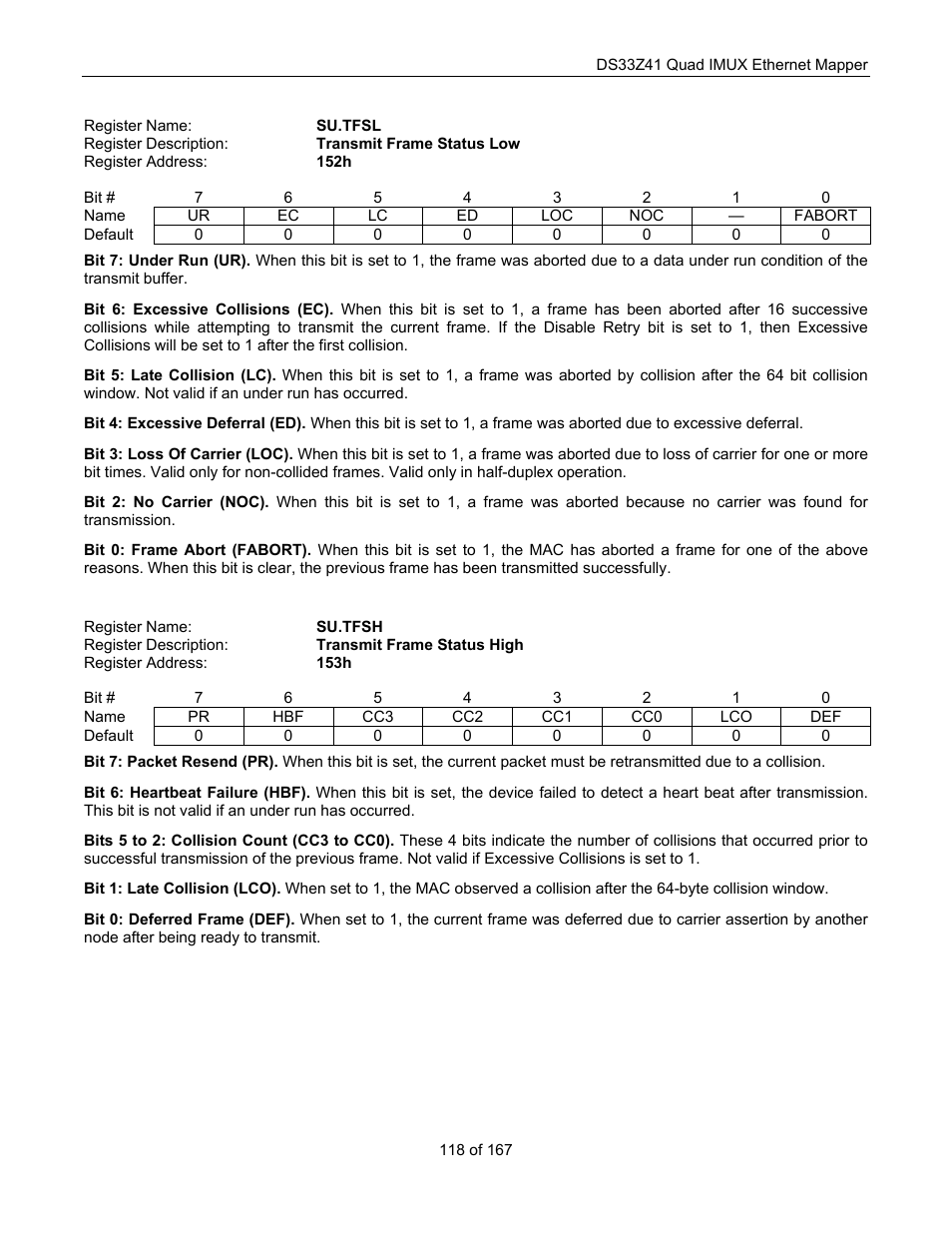 DS33Z41 Quad IMUX Ethernet Mapper

Register Name: SU.TFSL
Register Description: Transmit Frame Status Low
Register Address: 152h

| Bit # | 7 | 6 | 5 | 4 | 3 | 2 | 1 | 0 |
|---|---|---|---|---|---|---|---|---|
| Name | UR | EC | LC | ED | LOC | NOC | — | FABORT |
| Default | 0 | 0 | 0 | 0 | 0 | 0 | 0 | 0 |

Bit 7: Under Run (UR). When this bit is set to 1, the frame was aborted due to a data under run condition of the transmit buffer.

Bit 6: Excessive Collisions (EC). When this bit is set to 1, a frame has been aborted after 16 successive collisions while attempting to transmit the current frame. If the Disable Retry bit is set to 1, then Excessive Collisions will be set to 1 after the first collision.

Bit 5: Late Collision (LC). When this bit is set to 1, a frame was aborted by collision after the 64 bit collision window. Not valid if an under run has occurred.

Bit 4: Excessive Deferral (ED). When this bit is set to 1, a frame was aborted due to excessive deferral.

Bit 3: Loss Of Carrier (LOC). When this bit is set to 1, a frame was aborted due to loss of carrier for one or more bit times. Valid only for non-collided frames. Valid only in half-duplex operation.

Bit 2: No Carrier (NOC). When this bit is set to 1, a frame was aborted because no carrier was found for transmission.

Bit 0: Frame Abort (FABORT). When this bit is set to 1, the MAC has aborted a frame for one of the above reasons. When this bit is clear, the previous frame has been transmitted successfully.

Register Name: SU.TFSH
Register Description: Transmit Frame Status High
Register Address: 153h

| Bit # | 7 | 6 | 5 | 4 | 3 | 2 | 1 | 0 |
|---|---|---|---|---|---|---|---|---|
| Name | PR | HBF | CC3 | CC2 | CC1 | CC0 | LCO | DEF |
| Default | 0 | 0 | 0 | 0 | 0 | 0 | 0 | 0 |

Bit 7: Packet Resend (PR). When this bit is set, the current packet must be retransmitted due to a collision.

Bit 6: Heartbeat Failure (HBF). When this bit is set, the device failed to detect a heart beat after transmission. This bit is not valid if an under run has occurred.

Bits 5 to 2: Collision Count (CC3 to CC0). These 4 bits indicate the number of collisions that occurred prior to successful transmission of the previous frame. Not valid if Excessive Collisions is set to 1.

Bit 1: Late Collision (LCO). When set to 1, the MAC observed a collision after the 64-byte collision window.

Bit 0: Deferred Frame (DEF). When set to 1, the current frame was deferred due to carrier assertion by another node after being ready to transmit.

118 of 167